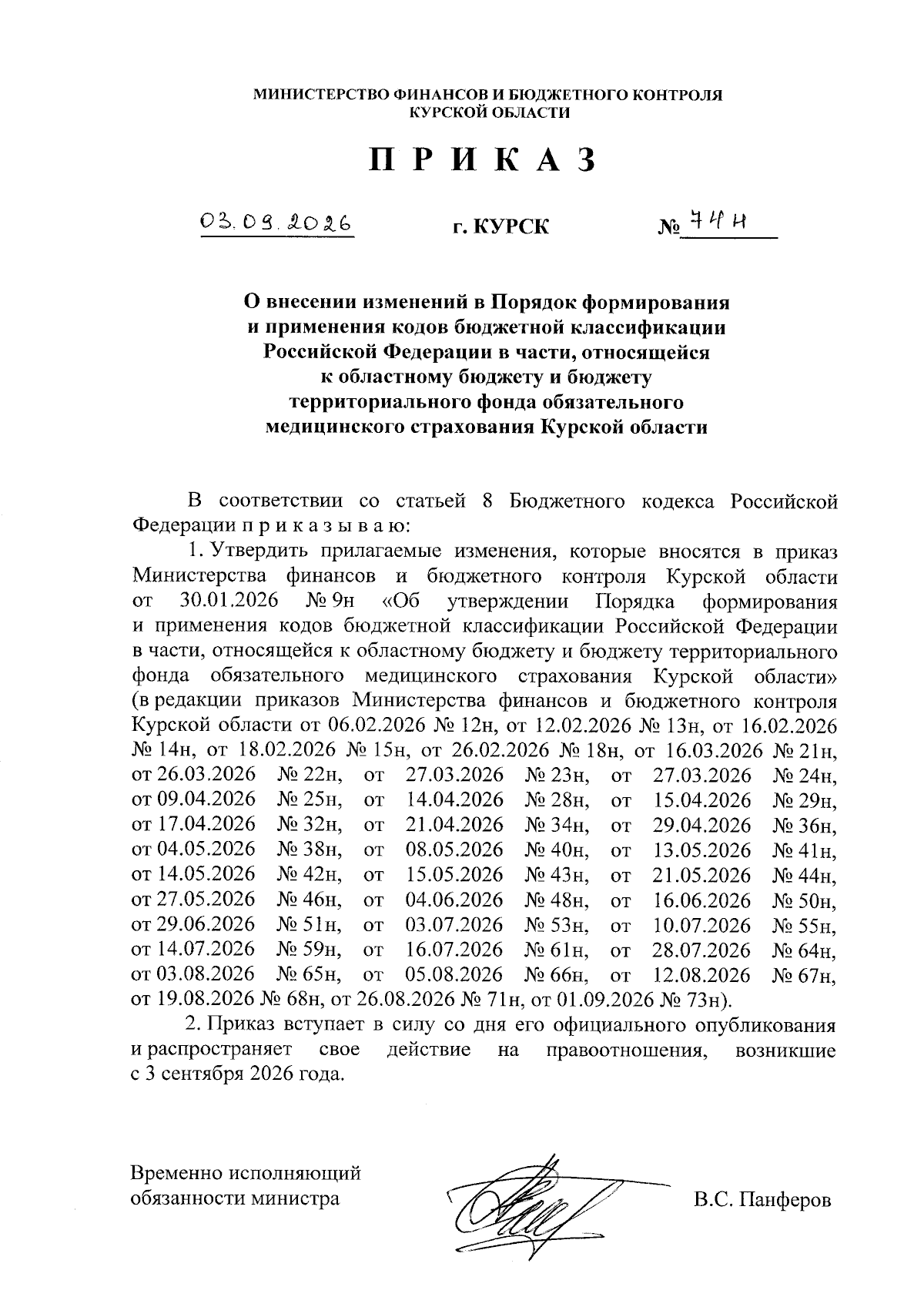 МИНИСТЕРСТВО ФИНАНСОВ И БЮДЖЕТНОГО КОНТРОЛЯ КУРСКОЙ ОБЛАСТИ

П Р И К А З

03.09.2026 г. КУРСК № 74н

О внесении изменений в Порядок формирования и применения кодов бюджетной классификации Российской Федерации в части, относящейся к областному бюджету и бюджету территориального фонда обязательного медицинского страхования Курской области

В соответствии со статьей 8 Бюджетного кодекса Российской Федерации п р и к а з ы в а ю:

1. Утвердить прилагаемые изменения, которые вносятся в приказ Министерства финансов и бюджетного контроля Курской области от 30.01.2026 № 9н «Об утверждении Порядка формирования и применения кодов бюджетной классификации Российской Федерации в части, относящейся к областному бюджету и бюджету территориального фонда обязательного медицинского страхования Курской области» (в редакции приказов Министерства финансов и бюджетного контроля Курской области от 06.02.2026 № 12н, от 12.02.2026 № 13н, от 16.02.2026 № 14н, от 18.02.2026 № 15н, от 26.02.2026 № 18н, от 16.03.2026 № 21н, от 26.03.2026 № 22н, от 27.03.2026 № 23н, от 27.03.2026 № 24н, от 09.04.2026 № 25н, от 14.04.2026 № 28н, от 15.04.2026 № 29н, от 17.04.2026 № 32н, от 21.04.2026 № 34н, от 29.04.2026 № 36н, от 04.05.2026 № 38н, от 08.05.2026 № 40н, от 13.05.2026 № 41н, от 14.05.2026 № 42н, от 15.05.2026 № 43н, от 21.05.2026 № 44н, от 27.05.2026 № 46н, от 04.06.2026 № 48н, от 16.06.2026 № 50н, от 29.06.2026 № 51н, от 03.07.2026 № 53н, от 10.07.2026 № 55н, от 14.07.2026 № 59н, от 16.07.2026 № 61н, от 28.07.2026 № 64н, от 03.08.2026 № 65н, от 05.08.2026 № 66н, от 12.08.2026 № 67н, от 19.08.2026 № 68н, от 26.08.2026 № 71н, от 01.09.2026 № 73н).

2. Приказ вступает в силу со дня его официального опубликования и распространяет свое действие на правоотношения, возникшие с 3 сентября 2026 года.

Временно исполняющий обязанности министра В.С. Панферов